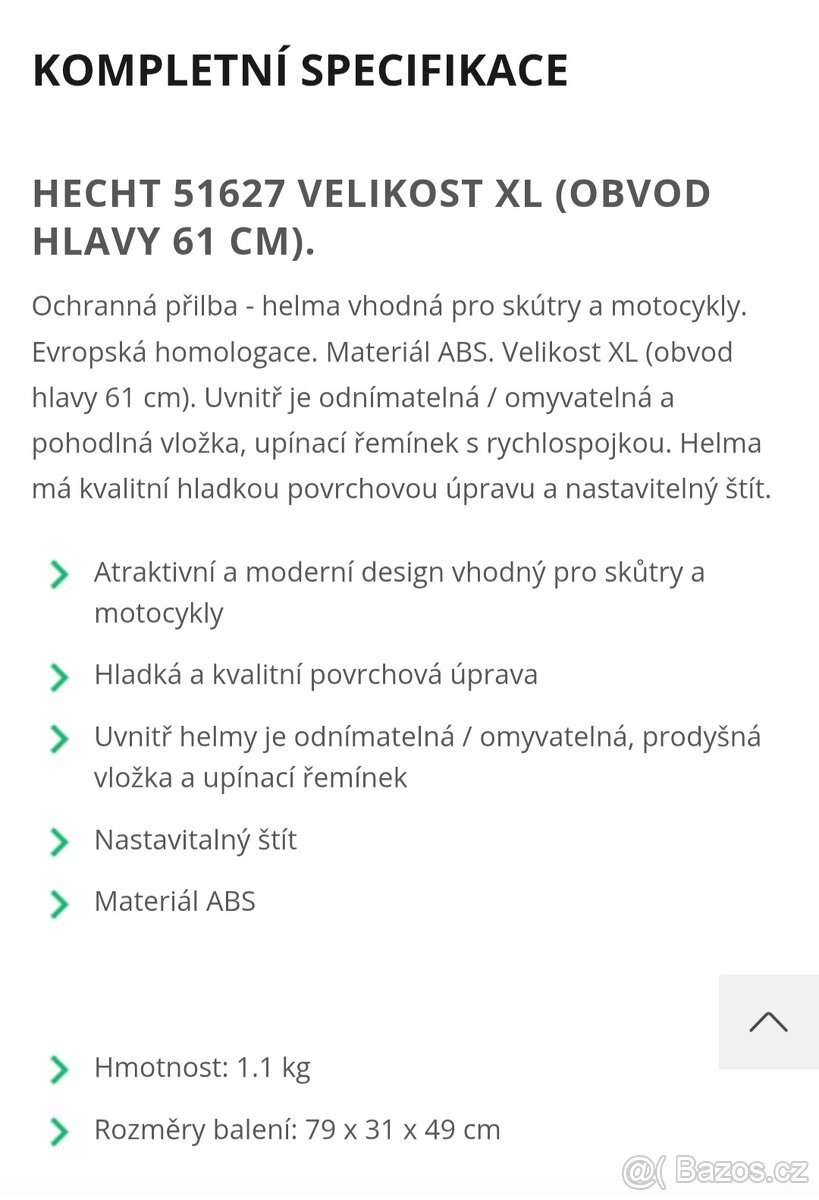 KOMPLETNÍ SPECIFIKACE

HECHT 51627 VELIKOST XL (OBVOD HLAVY 61 CM).

Ochranná přilba - helma vhodná pro skútry a motocykly. Evropská homologace. Materiál ABS. Velikost XL (obvod hlavy 61 cm). Uvnitř je odnímatelná / omyvatelná a pohodlná vložka, upínací řemínek s rychlospojkou. Helma má kvalitní hladkou povrchovou úpravu a nastavitelný štít.

Atraktivní a moderní design vhodný pro skůtry a motocykly

Hladká a kvalitní povrchová úprava

Uvnitř helmy je odnímatelná / omyvatelná, prodyšná vložka a upínací řemínek

Nastavitalný štít

Materiál ABS

Hmotnost: 1.1 kg

Rozměry balení: 79 x 31 x 49 cm

@( Bazos.cz